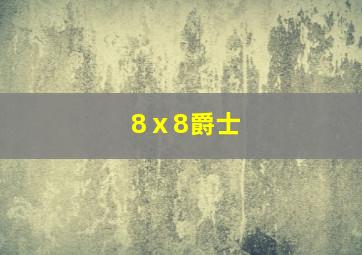 8 x 8爵士